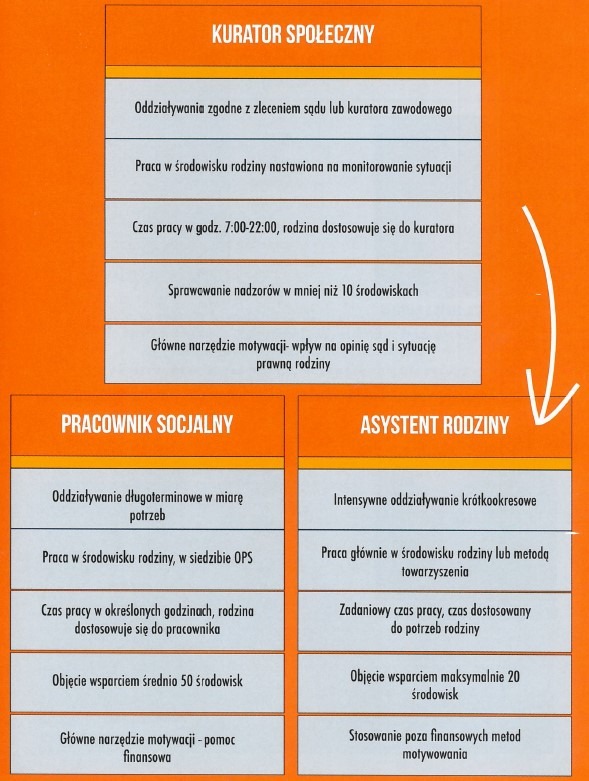 KURATOR SPOŁECZNY

Oddziaływania zgodne z zleceniem sądu lub kuratora zawodowego

Praca w środowisku rodziny nastawiona na monitorowanie sytuacji

Czas pracy w godz. 7:00-22:00, rodzina dostosowuje się do kuratora

Sprawowanie nadzorów w mniej niż 10 środowiskach

Główne narzędzie motywacji- wpływ na opinię sąd i sytuację prawną rodziny

PRACOWNIK SOCJALNY

Oddziaływanie długoterminowe w miarę potrzeb

Praca w środowisku rodziny, w siedzibie OPS

Czas pracy w określonych godzinach, rodzina dostosowuje się do pracownika

Objęcie wsparciem średnio 50 środowisk

Główne narzędzie motywacji - pomoc finansowa

ASYSTENT RODZINY

Intensywne oddziaływanie krótkookresowe

Praca głównie w środowisku rodziny lub metodą towarzyszenia

Zadaniowy czas pracy, czas dostosowany do potrzeb rodziny

Objęcie wsparciem maksymalnie 20 środowisk

Stosowanie poza finansowych metod motywowania